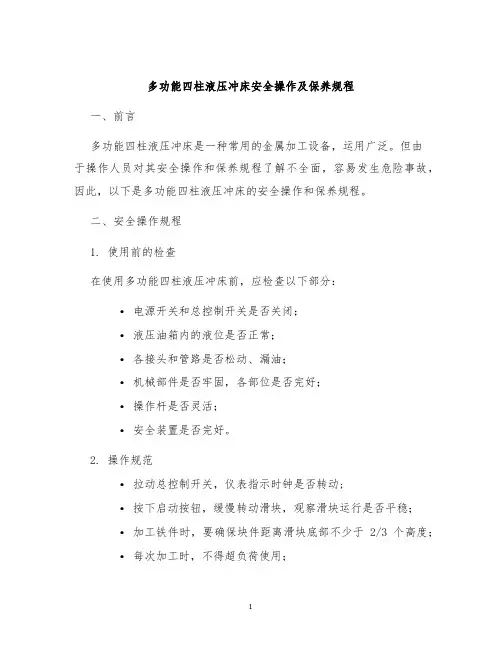 多功能四柱液压冲床安全操作及保养规程

一、前言

多功能四柱液压冲床是一种常用的金属加工设备，运用广泛。但由于操作人员对其安全操作和保养规程了解不全面，容易发生危险事故，因此，以下是多功能四柱液压冲床的安全操作和保养规程。

二、安全操作规程

1. 使用前的检查

在使用多功能四柱液压冲床前，应检查以下部分：

• 电源开关和总控制开关是否关闭；
• 液压油箱内的液位是否正常；
• 各接头和管路是否松动、漏油；
• 机械部件是否牢固，各部位是否完好；
• 操作杆是否灵活；
• 安全装置是否完好。

2. 操作规范

• 拉动总控制开关，仪表指示时钟是否转动；
• 按下启动按钮，缓慢转动滑块，观察滑块运行是否平稳；
• 加工铁件时，要确保块件距离滑块底部不少于 2/3 个高度；
• 每次加工时，不得超负荷使用；

1